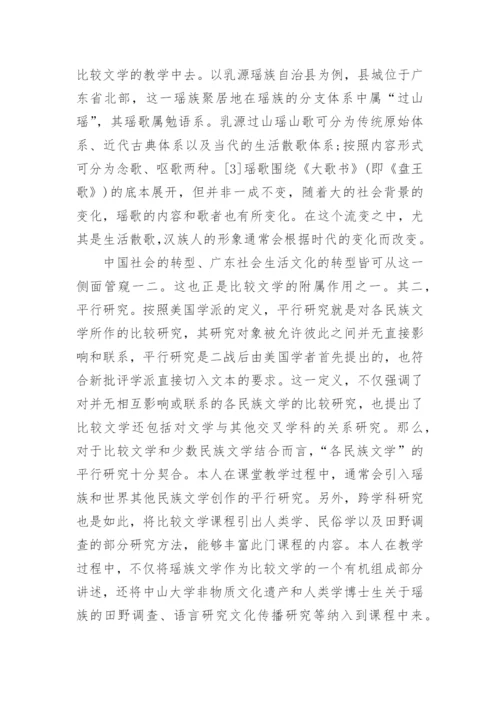 比较文学的教学中去。以乳源瑶族自治县为例，县城位于广东省北部，这一瑶族聚居地在瑶族的分支体系中属“过山瑶”，其瑶歌属勉语系。乳源过山瑶山歌可分为传统原始体系、近代古典体系以及当代的生活散歌体系；按照内容形式可分为念歌、呕歌两种。[3]瑶歌围绕《大歌书》（即《盘王歌》）的底本展开，但并非一成不变，随着大的社会背景的变化，瑶歌的内容和歌者也有所变化。在这个流变之中，尤其是生活散歌，汉族人的形象通常会根据时代的变化而改变。

中国社会的转型、广东社会生活文化的转型皆可从这一侧面管窥一二。这也正是比较文学的附属作用之一。其二，平行研究。按照美国学派的定义，平行研究就是对各民族文学所作的比较研究，其研究对象被允许彼此之间并无直接影响和联系，平行研究是二战后由美国学者首先提出的，也符合新批评学派直接切入文本的要求。这一定义，不仅强调了对并无相互影响或联系的各民族文学的比较研究，也提出了比较文学还包括对文学与其他交叉学科的关系研究。那么，对于比较文学和少数民族文学结合而言，“各民族文学”的平行研究十分契合。本人在课堂教学过程中，通常会引入瑶族和世界其他民族文学创作的平行研究。另外，跨学科研究也是如此，将比较文学课程引出人类学、民俗学以及田野调查的部分研究方法，能够丰富此门课程的内容。本人在教学过程中，不仅将瑶族文学作为比较文学的一个有机组成部分讲述，还将中山大学非物质文化遗产和人类学博士生关于瑶族的田野调查、语言研究文化传播研究等纳入到课程中来。